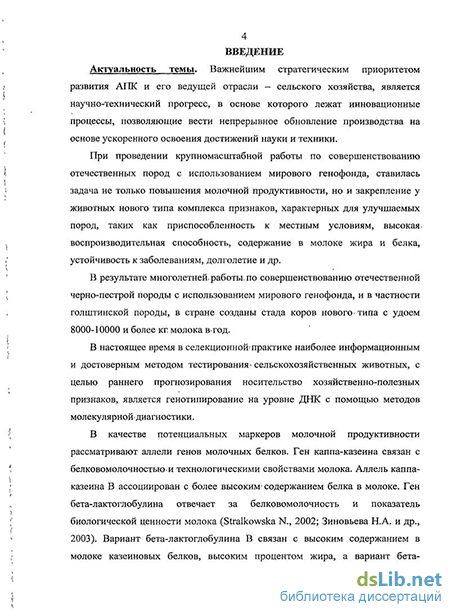 4

ВВЕДЕНИЕ

Актуальность темы. Важнейшим стратегическим приоритетом развития АПК и его ведущей отрасли – сельского хозяйства, является научно-технический прогресс, в основе которого лежат инновационные процессы, позволяющие вести непрерывное обновление производства на основе ускоренного освоения достижений науки и техники.

При проведении крупномасштабной работы по совершенствованию отечественных пород с использованием мирового генофонда, ставилась задача не только повышения молочной продуктивности, но и закрепление у животных нового типа комплекса признаков, характерных для улучшаемых пород, таких как приспособленность к местным условиям, высокая воспроизводительная способность, содержание в молоке жира и белка, устойчивость к заболеваниям, долголетие и др.

В результате многолетней работы по совершенствованию отечественной черно-пестрой породы с использованием мирового генофонда, и в частности голштинской породы, в стране созданы стада коров нового типа с удоем 8000-10000 и более кг молока в год.

В настоящее время в селекционной практике наиболее информационным и достоверным методом тестирования сельскохозяйственных животных, с целью раннего прогнозирования носительство хозяйственно-полезных признаков, является генотипирование на уровне ДНК с помощью методов молекулярной диагностики.

В качестве потенциальных маркеров молочной продуктивности рассматривают аллели генов молочных белков. Ген каппа-казеина связан с белковомолочностью и технологическими свойствами молока. Аллель каппа-казеина В ассоциирован с более высоким содержанием белка в молоке. Ген бета-лактоглобулина отвечает за белковомолочность и показатель биологической ценности молока (Stralkowska N., 2002; Зиновьева Н.А. и др., 2003). Вариант бета-лактоглобулина В связан с высоким содержанием в молоке казеиновых белков, высоким процентом жира, а вариант бета-

dsLib.net
библиотека диссертаций